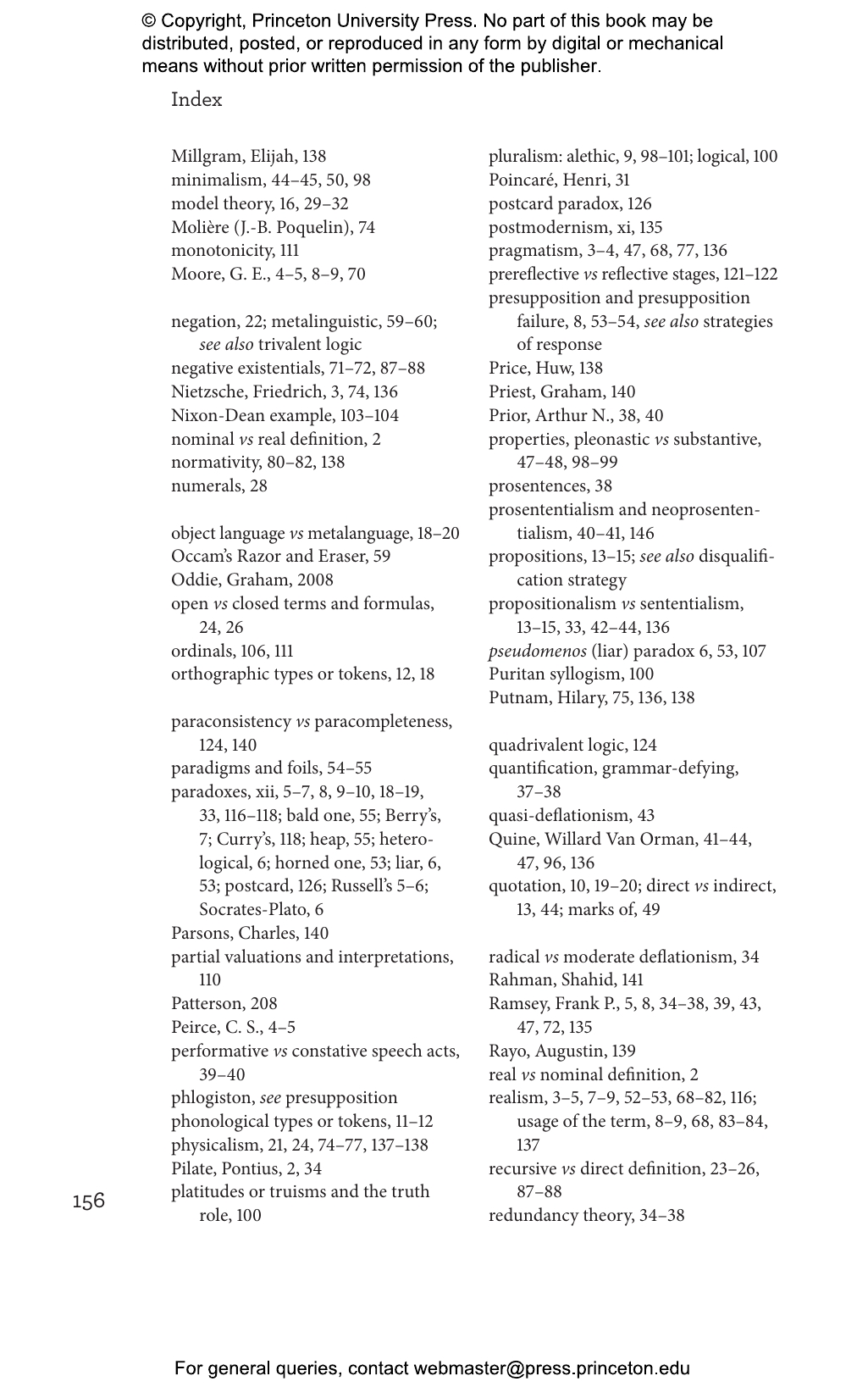 © Copyright, Princeton University Press. No part of this book may be distributed, posted, or reproduced in any form by digital or mechanical means without prior written permission of the publisher.

Index

Millgram, Elijah, 138
minimalism, 44–45, 50, 98
model theory, 16, 29–32
Molière (J.-B. Poquelin), 74
monotonicity, 111
Moore, G. E., 4–5, 8–9, 70

negation, 22; metalinguistic, 59–60; see also trivalent logic
negative existentials, 71–72, 87–88
Nietzsche, Friedrich, 3, 74, 136
Nixon-Dean example, 103–104
nominal vs real definition, 2
normativity, 80–82, 138
numerals, 28

object language vs metalanguage, 18–20
Occam's Razor and Eraser, 59
Oddie, Graham, 2008
open vs closed terms and formulas, 24, 26
ordinals, 106, 111
orthographic types or tokens, 12, 18

paraconsistency vs paracompleteness, 124, 140
paradigms and foils, 54–55
paradoxes, xii, 5–7, 8, 9–10, 18–19, 33, 116–118; bald one, 55; Berry's, 7; Curry's, 118; heap, 55; heterological, 6; horned one, 53; liar, 6, 53; postcard, 126; Russell's 5–6; Socrates-Plato, 6
Parsons, Charles, 140
partial valuations and interpretations, 110
Patterson, 208
Peirce, C. S., 4–5
performative vs constative speech acts, 39–40
phlogiston, see presupposition
phonological types or tokens, 11–12
physicalism, 21, 24, 74–77, 137–138
Pilate, Pontius, 2, 34
platitudes or truisms and the truth role, 100

pluralism: alethic, 9, 98–101; logical, 100
Poincaré, Henri, 31
postcard paradox, 126
postmodernism, xi, 135
pragmatism, 3–4, 47, 68, 77, 136
prereflective vs reflective stages, 121–122
presupposition and presupposition failure, 8, 53–54, see also strategies of response
Price, Huw, 138
Priest, Graham, 140
Prior, Arthur N., 38, 40
properties, pleonastic vs substantive, 47–48, 98–99
prosentences, 38
prosententialism and neoprosententialism, 40–41, 146
propositions, 13–15; see also disqualification strategy
propositionalism vs sententialism, 13–15, 33, 42–44, 136
pseudomenos (liar) paradox 6, 53, 107
Puritan syllogism, 100
Putnam, Hilary, 75, 136, 138

quadrivalent logic, 124
quantification, grammar-defying, 37–38
quasi-deflationism, 43
Quine, Willard Van Orman, 41–44, 47, 96, 136
quotation, 10, 19–20; direct vs indirect, 13, 44; marks of, 49

radical vs moderate deflationism, 34
Rahman, Shahid, 141
Ramsey, Frank P., 5, 8, 34–38, 39, 43, 47, 72, 135
Rayo, Augustin, 139
real vs nominal definition, 2
realism, 3–5, 7–9, 52–53, 68–82, 116; usage of the term, 8–9, 68, 83–84, 137
recursive vs direct definition, 23–26, 87–88
redundancy theory, 34–38

156

For general queries, contact webmaster@press.princeton.edu